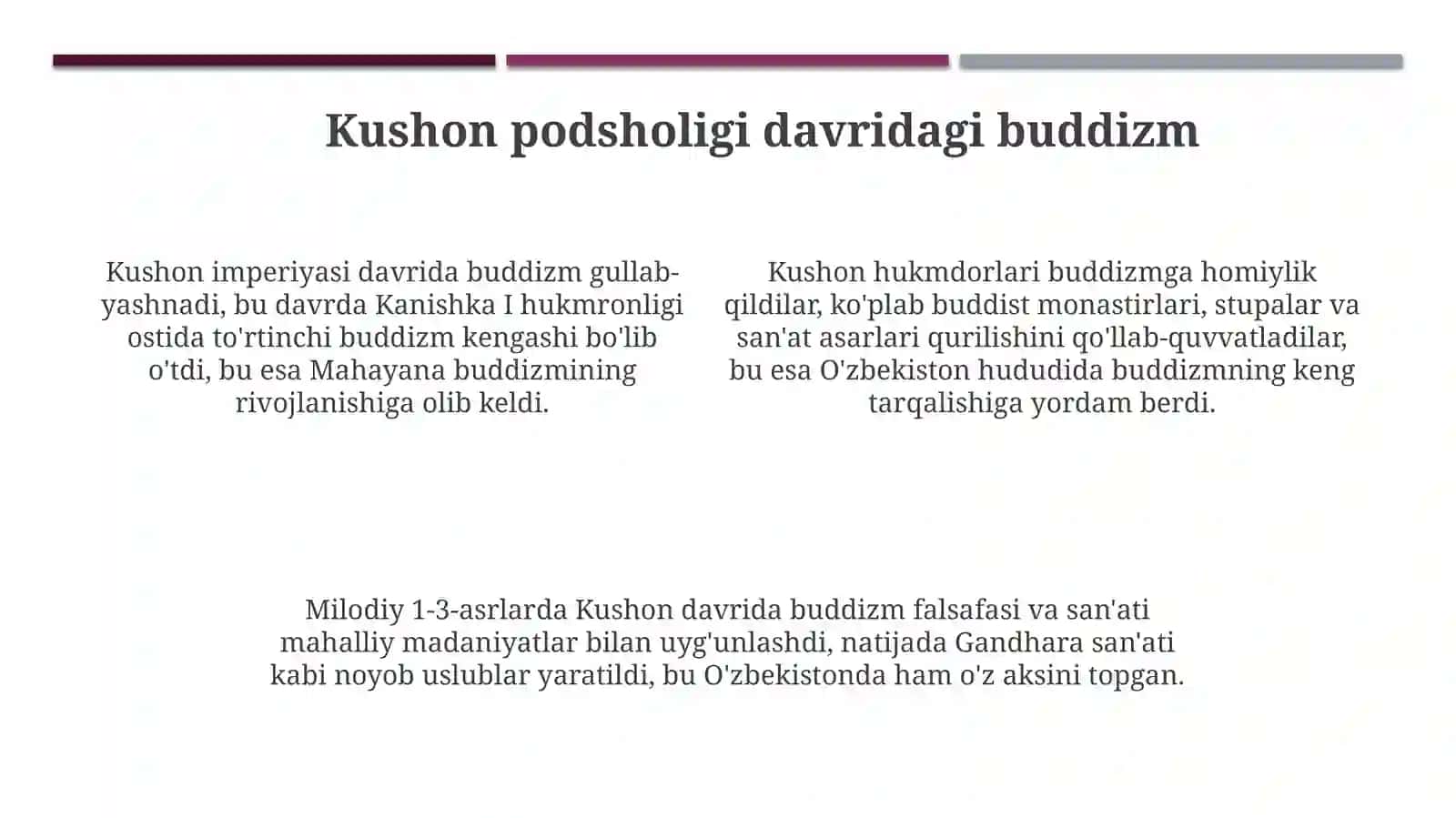 Kushon podsholigi davridagi buddizm

Kushon imperiyasi davrida buddizm gullab-yashnadi, bu davrda Kanishka I hukmronligi ostida to'rtinchi buddizm kengashi bo'lib o'tdi, bu esa Mahayana buddizmining rivojlanishiga olib keldi.

Kushon hukmdorlari buddizmga homiylik qildilar, ko'plab buddist monastirlari, stupalar va san'at asarlari qurilishini qo'llab-quvvatladilar, bu esa O'zbekiston hududida buddizmning keng tarqalishiga yordam berdi.

Milodiy 1-3-asrlarda Kushon davrida buddizm falsafasi va san'ati mahalliy madaniyatlar bilan uyg'unlashdi, natijada Gandhara san'ati kabi noyob uslublar yaratildi, bu O'zbekistonda ham o'z aksini topgan.